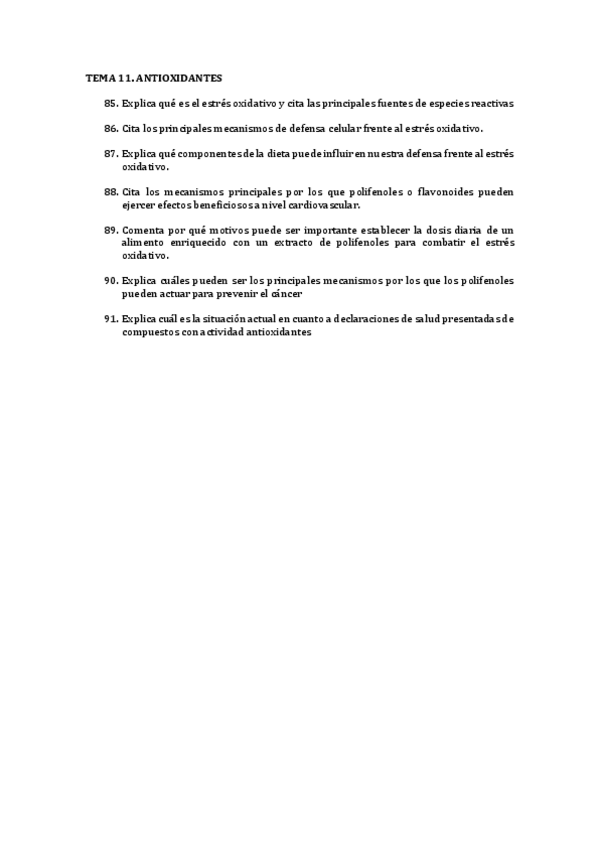 TEMA 11. ANTIOXIDANTES

85. Explica qué es el estrés oxidativo y cita las principales fuentes de especies reactivas

86. Cita los principales mecanismos de defensa celular frente al estrés oxidativo.

87. Explica qué componentes de la dieta puede influir en nuestra defensa frente al estrés oxidativo.

88. Cita los mecanismos principales por los que polifenoles o flavonoides pueden ejercer efectos beneficiosos a nivel cardiovascular.

89. Comenta por qué motivos puede ser importante establecer la dosis diaria de un alimento enriquecido con un extracto de polifenoles para combatir el estrés oxidativo.

90. Explica cuáles pueden ser los principales mecanismos por los que los polifenoles pueden actuar para prevenir el cáncer

91. Explica cuál es la situación actual en cuanto a declaraciones de salud presentadas de compuestos con actividad antioxidantes